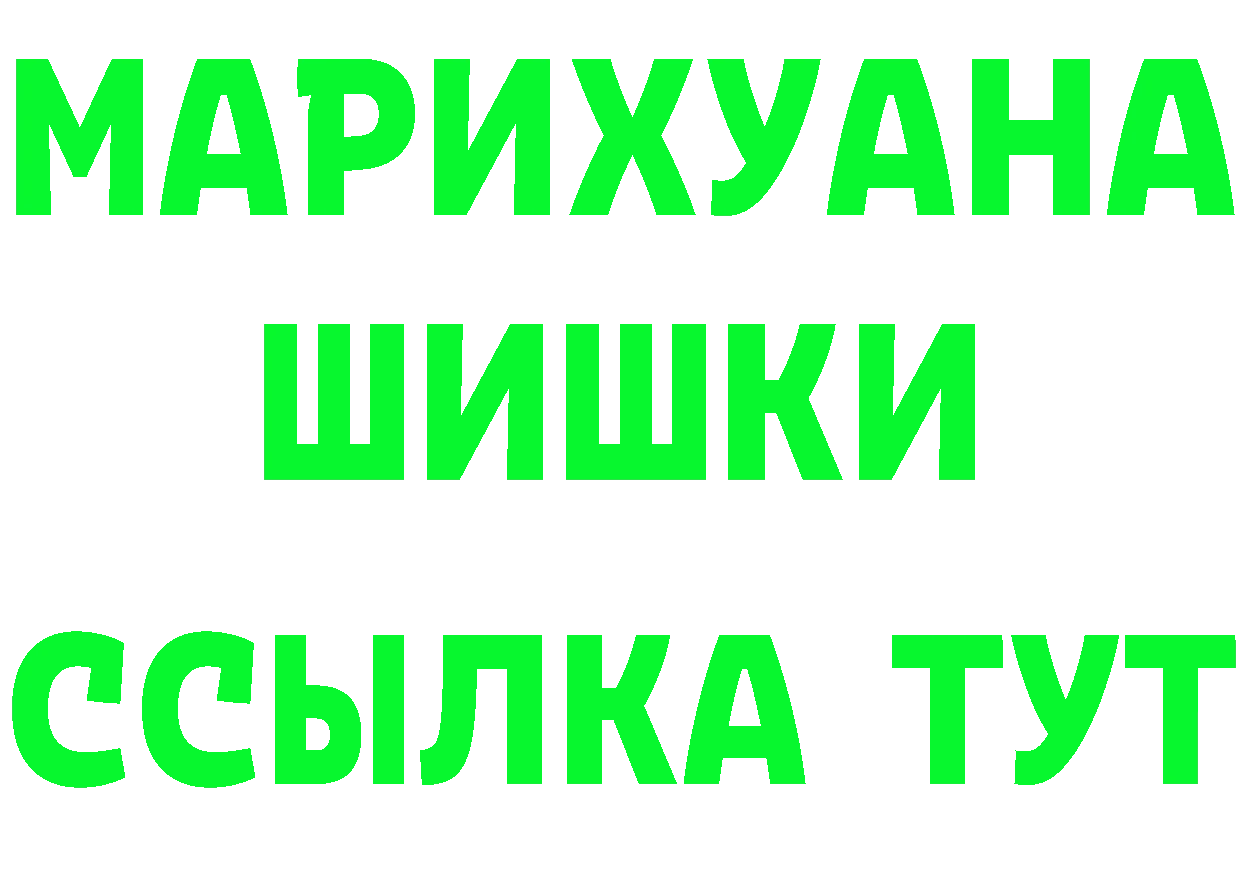 МАРИХУАНА
ШИШКИ
ССЫЛКА ТУТ